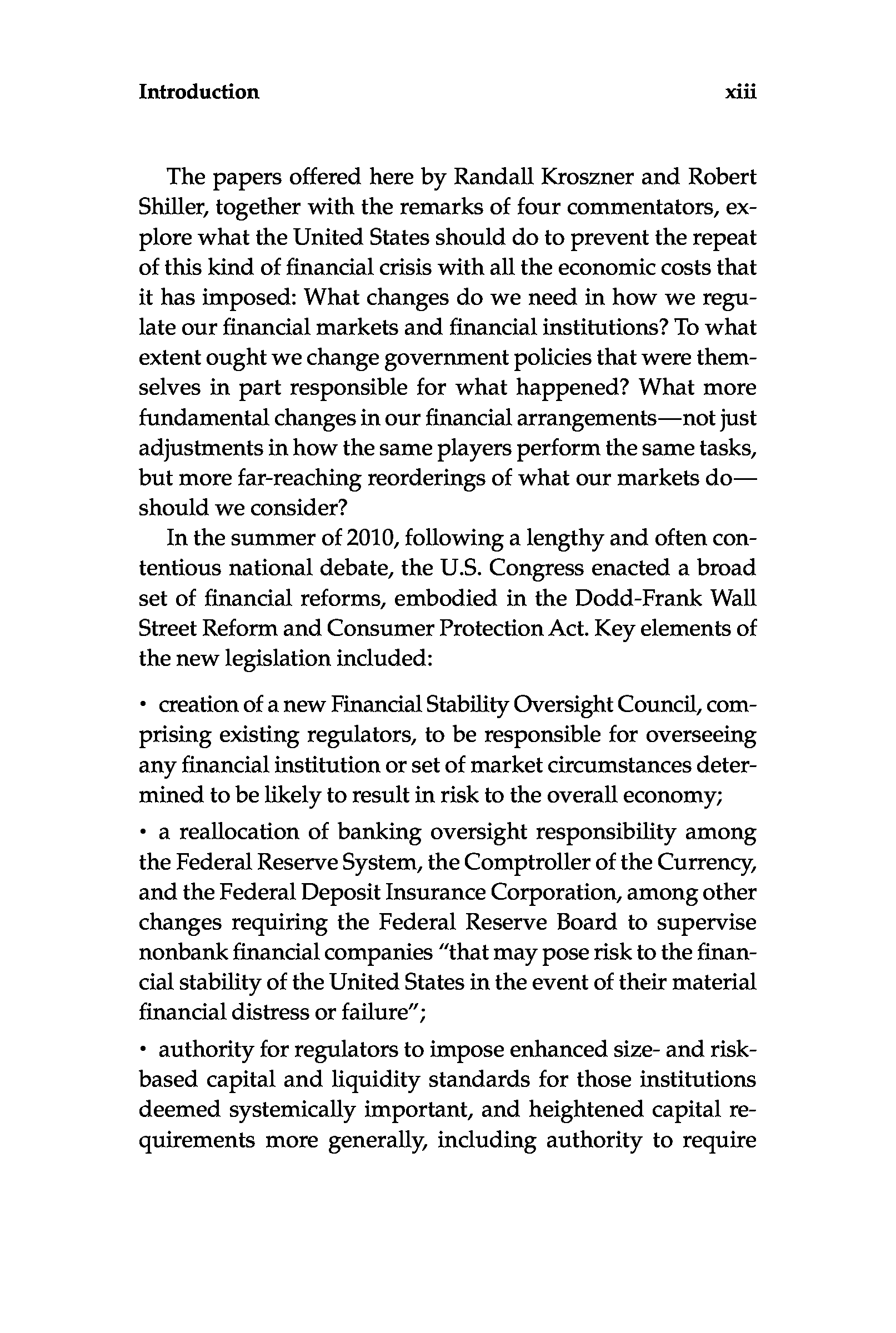 Introduction xiii

The papers offered here by Randall Kroszner and Robert Shiller, together with the remarks of four commentators, explore what the United States should do to prevent the repeat of this kind of financial crisis with all the economic costs that it has imposed: What changes do we need in how we regulate our financial markets and financial institutions? To what extent ought we change government policies that were themselves in part responsible for what happened? What more fundamental changes in our financial arrangements—not just adjustments in how the same players perform the same tasks, but more far-reaching reorderings of what our markets do—should we consider?

In the summer of 2010, following a lengthy and often contentious national debate, the U.S. Congress enacted a broad set of financial reforms, embodied in the Dodd-Frank Wall Street Reform and Consumer Protection Act. Key elements of the new legislation included:

• creation of a new Financial Stability Oversight Council, comprising existing regulators, to be responsible for overseeing any financial institution or set of market circumstances determined to be likely to result in risk to the overall economy;

• a reallocation of banking oversight responsibility among the Federal Reserve System, the Comptroller of the Currency, and the Federal Deposit Insurance Corporation, among other changes requiring the Federal Reserve Board to supervise nonbank financial companies "that may pose risk to the financial stability of the United States in the event of their material financial distress or failure";

• authority for regulators to impose enhanced size- and risk-based capital and liquidity standards for those institutions deemed systemically important, and heightened capital requirements more generally, including authority to require